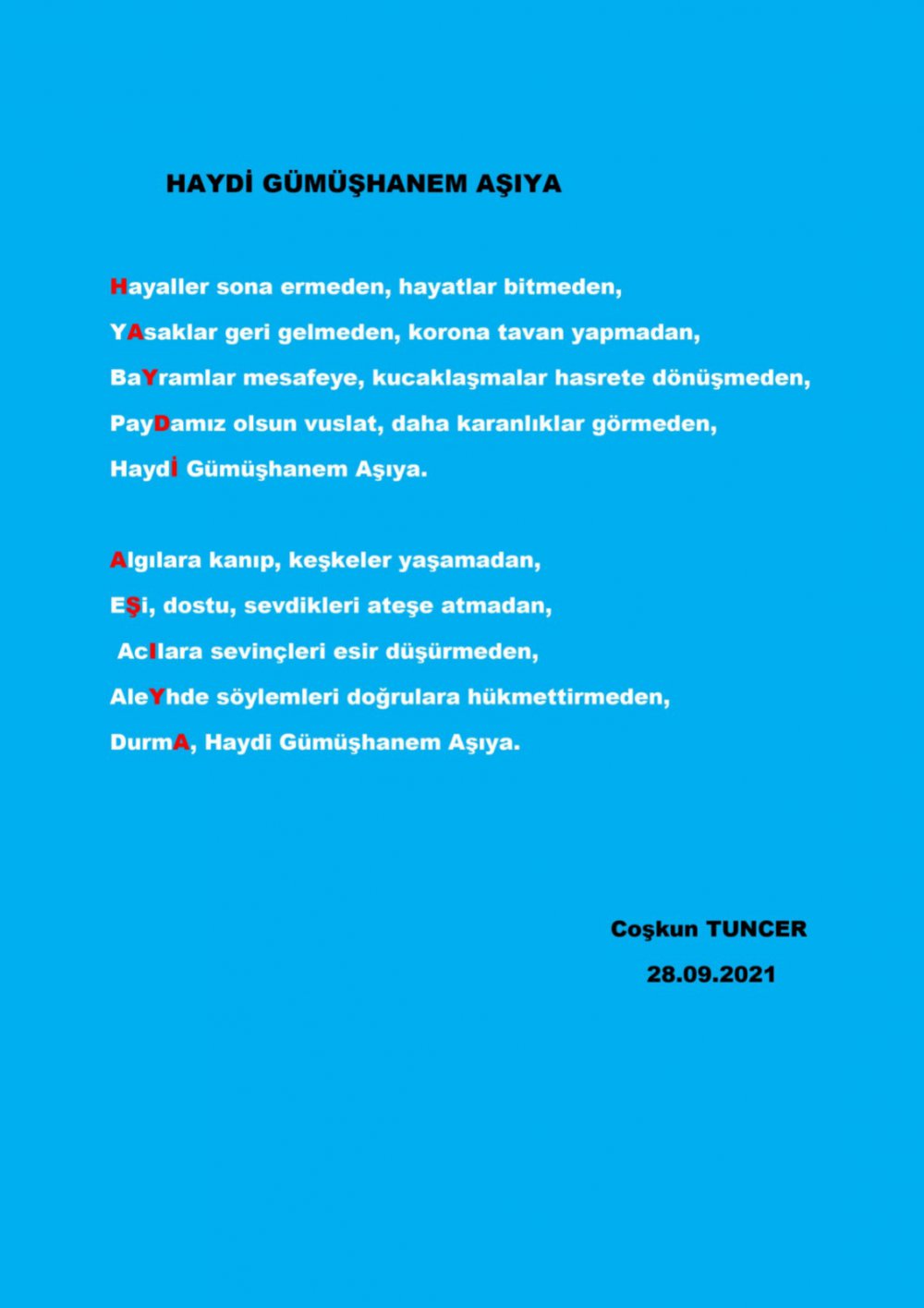 HAYDİ GÜMÜŞHANEM AŞIYA

Hayaller sona ermeden, hayatlar bitmeden,
YAsaklar geri gelmeden, korona tavan yapmadan,
BaYramlar mesafeye, kucaklaşmalar hasrete dönüşmeden,
PayDamız olsun vuslat, daha karanlıklar görmeden,
Haydİ Gümüşhanem Aşıya.

Algılara kanıp, keşkeler yaşamadan,
EŞi, dostu, sevdikleri ateşe atmadan,
AcIlara sevinçleri esir düşürmeden,
AleYhde söylemleri doğrulara hükmettirmeden,
DurmA, Haydi Gümüşhanem Aşıya.

Coşkun TUNCER
28.09.2021